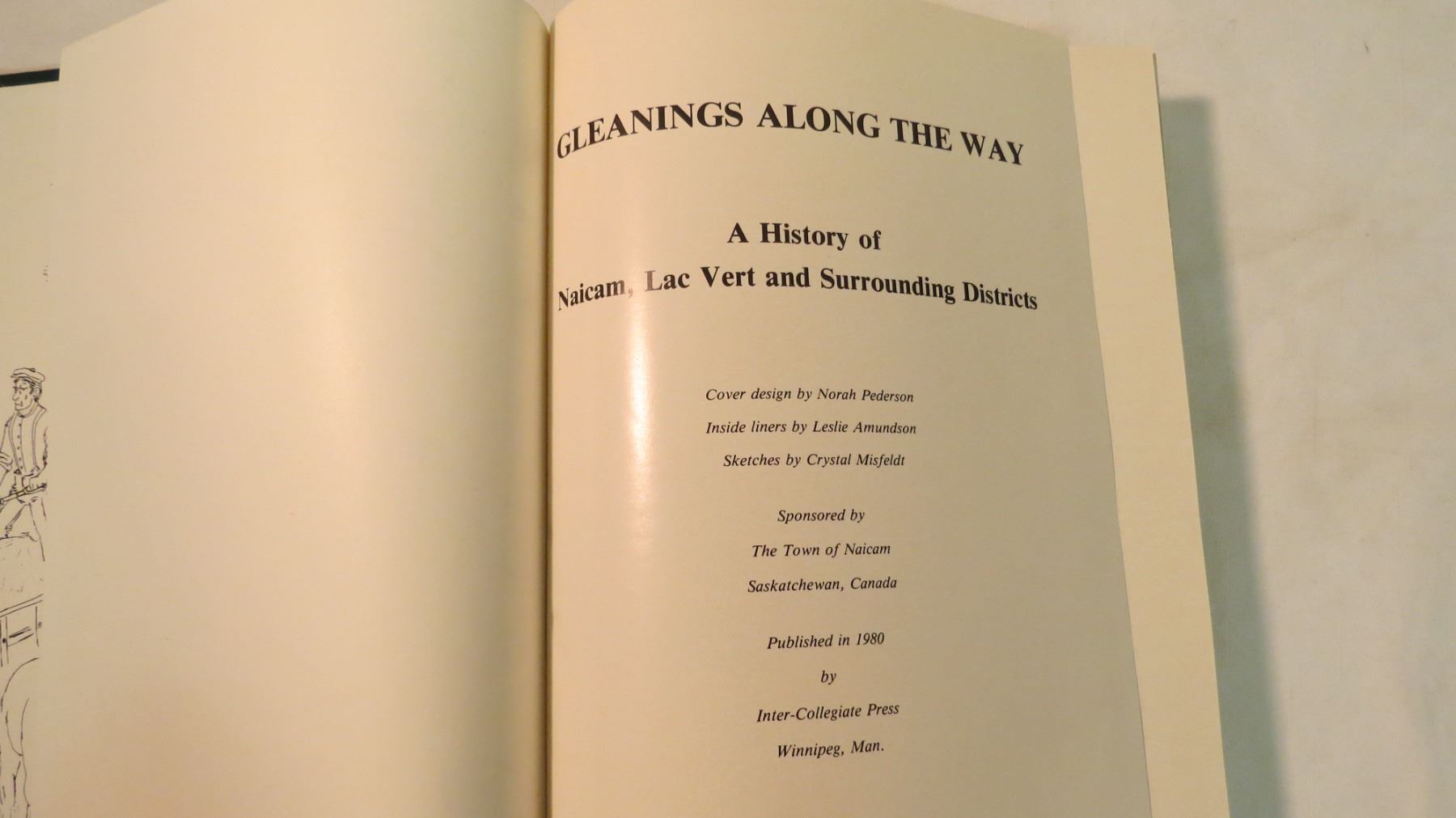 GLEANINGS ALONG THE WAY

A History of

Naicam, Lac Vert and Surrounding Districts

Cover design by Norah Pederson

Inside liners by Leslie Amundson

Sketches by Crystal Misfeldt

Sponsored by

The Town of Naicam

Saskatchewan, Canada

Published in 1980

by

Inter-Collegiate Press

Winnipeg, Man.